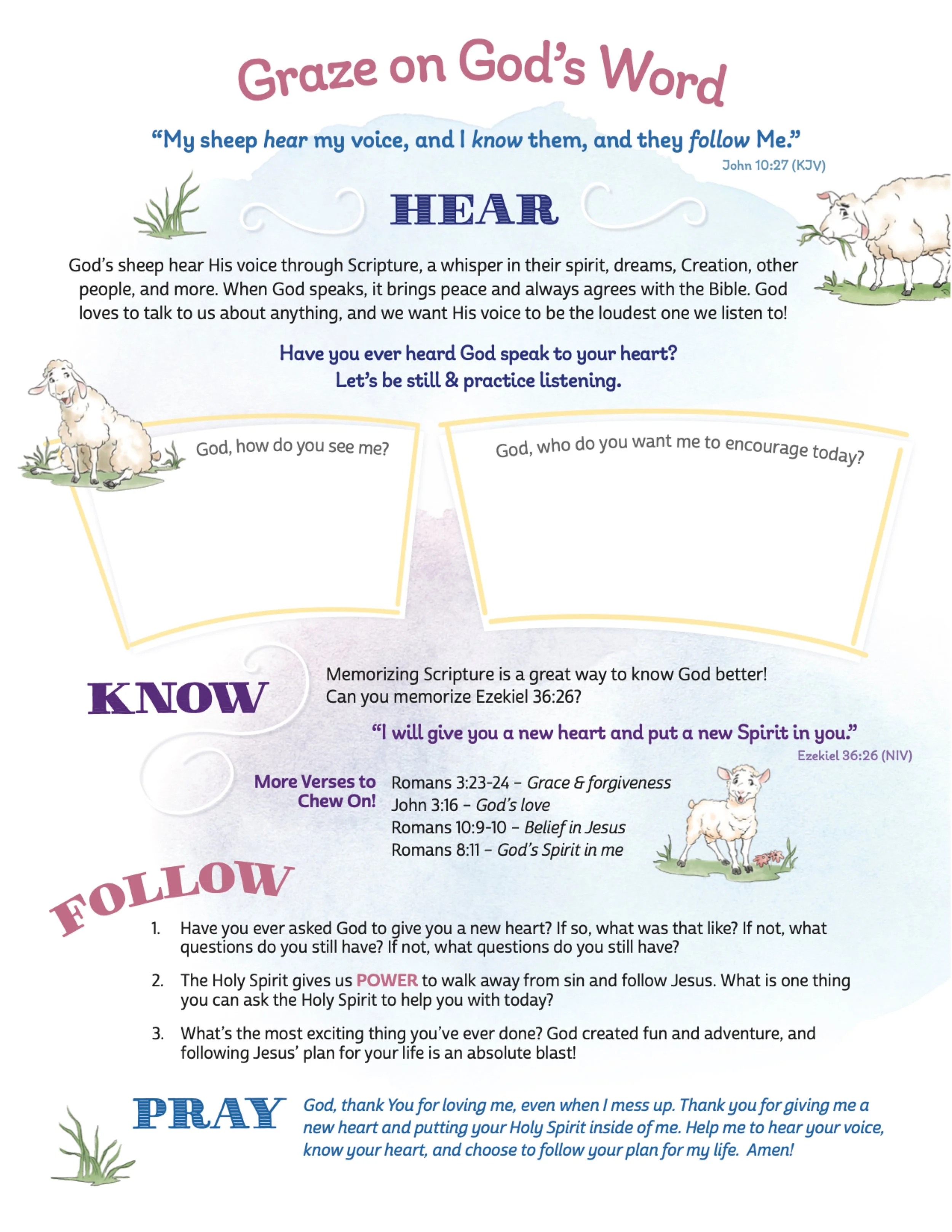 Graze on God's Word

"My sheep hear my voice, and I know them, and they follow Me."
John 10:27 (KJV)

HEAR

God's sheep hear His voice through Scripture, a whisper in their spirit, dreams, Creation, other people, and more. When God speaks, it brings peace and always agrees with the Bible. God loves to talk to us about anything, and we want His voice to be the loudest one we listen to!

Have you ever heard God speak to your heart?
Let's be still & practice listening.

God, how do you see me?

God, who do you want me to encourage today?

KNOW

Memorizing Scripture is a great way to know God better!
Can you memorize Ezekiel 36:26?

"I will give you a new heart and put a new Spirit in you."
Ezekiel 36:26 (NIV)

More Verses to Chew On!

Romans 3:23-24 – Grace & forgiveness
John 3:16 – God's love
Romans 10:9-10 – Belief in Jesus
Romans 8:11 – God's Spirit in me

FOLLOW

1. Have you ever asked God to give you a new heart? If so, what was that like? If not, what questions do you still have? If not, what questions do you still have?

2. The Holy Spirit gives us POWER to walk away from sin and follow Jesus. What is one thing you can ask the Holy Spirit to help you with today?

3. What's the most exciting thing you've ever done? God created fun and adventure, and following Jesus' plan for your life is an absolute blast!

PRAY

God, thank You for loving me, even when I mess up. Thank you for giving me a new heart and putting your Holy Spirit inside of me. Help me to hear your voice, know your heart, and choose to follow your plan for my life. Amen!